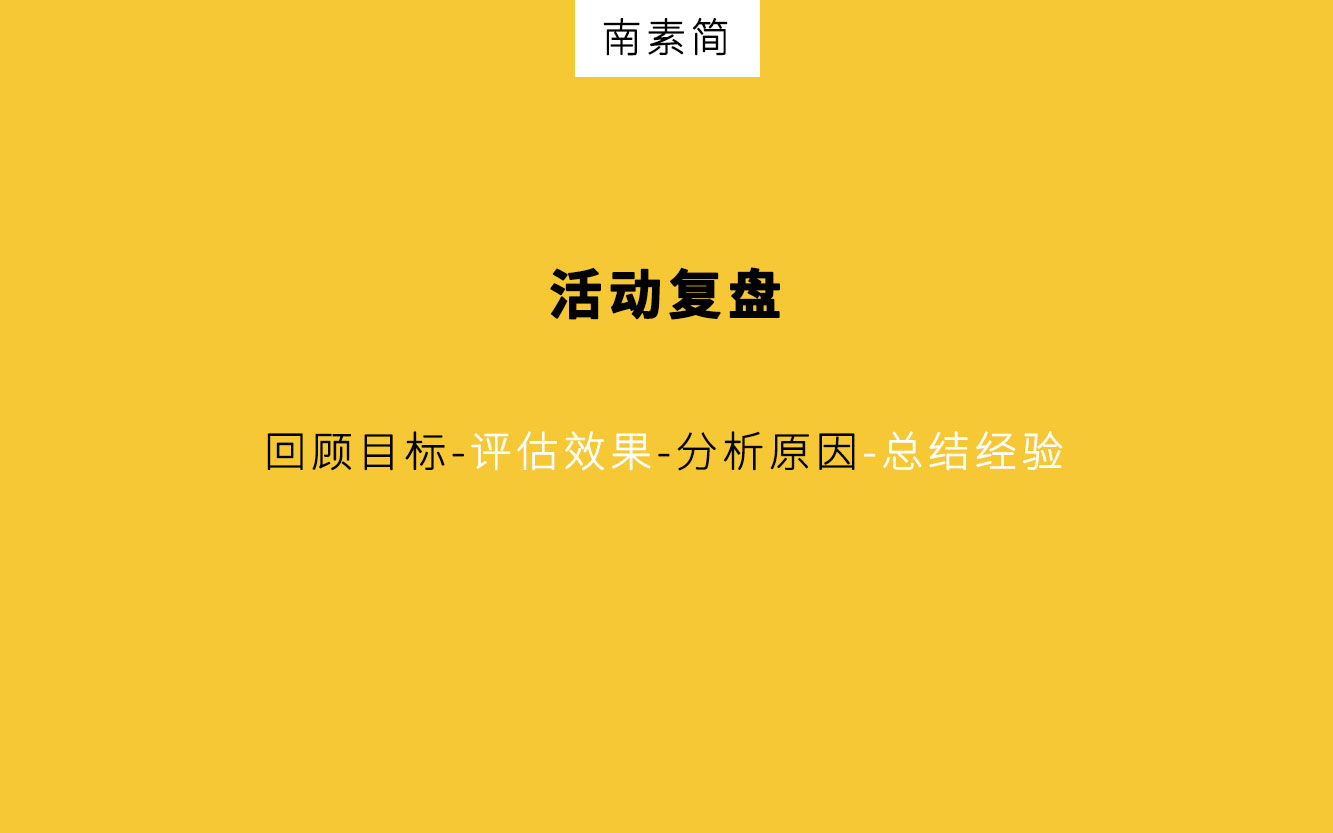 南素简

活动复盘

回顾目标-评估效果-分析原因-总结经验